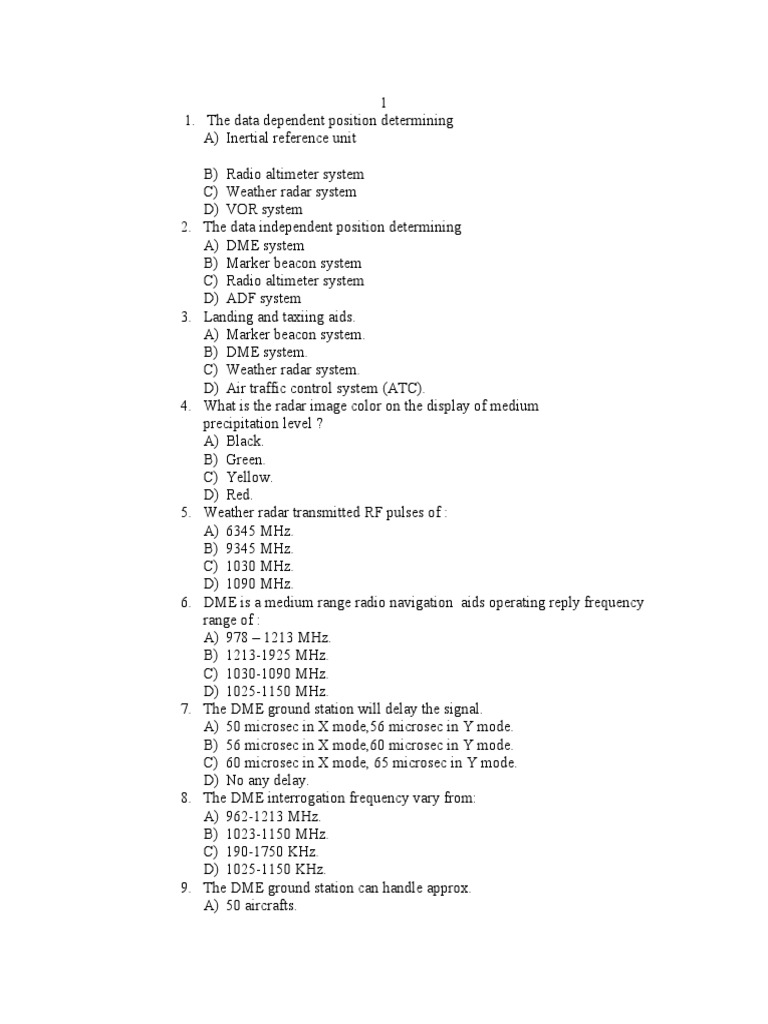 1

1. The data dependent position determining
A) Inertial reference unit

B) Radio altimeter system
C) Weather radar system
D) VOR system

2. The data independent position determining
A) DME system
B) Marker beacon system
C) Radio altimeter system
D) ADF system

3. Landing and taxiing aids.
A) Marker beacon system.
B) DME system.
C) Weather radar system.
D) Air traffic control system (ATC).

4. What is the radar image color on the display of medium precipitation level ?
A) Black.
B) Green.
C) Yellow.
D) Red.

5. Weather radar transmitted RF pulses of :
A) 6345 MHz.
B) 9345 MHz.
C) 1030 MHz.
D) 1090 MHz.

6. DME is a medium range radio navigation aids operating reply frequency range of :
A) 978 – 1213 MHz.
B) 1213-1925 MHz.
C) 1030-1090 MHz.
D) 1025-1150 MHz.

7. The DME ground station will delay the signal.
A) 50 microsec in X mode,56 microsec in Y mode.
B) 56 microsec in X mode,60 microsec in Y mode.
C) 60 microsec in X mode, 65 microsec in Y mode.
D) No any delay.

8. The DME interrogation frequency vary from:
A) 962-1213 MHz.
B) 1023-1150 MHz.
C) 190-1750 KHz.
D) 1025-1150 KHz.

9. The DME ground station can handle approx.
A) 50 aircrafts.